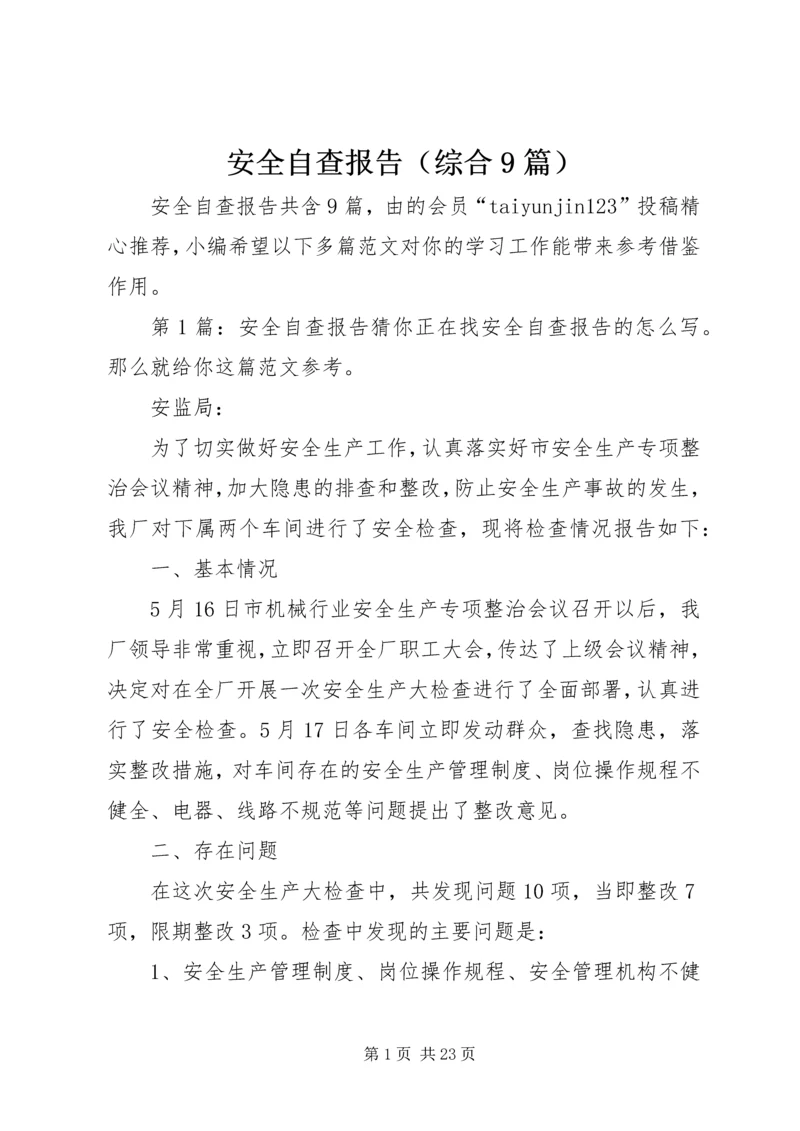 安全自查报告（综合9篇）

安全自查报告共含9篇，由的会员“taiyunjin123”投稿精心推荐，小编希望以下多篇范文对你的学习工作能带来参考借鉴作用。

第1篇：安全自查报告猜你正在找安全自查报告的怎么写。那么就给你这篇范文参考。

安监局：

为了切实做好安全生产工作，认真落实好市安全生产专项整治会议精神，加大隐患的排查和整改，防止安全生产事故的发生，我厂对下属两个车间进行了安全检查，现将检查情况报告如下：

一、基本情况

5月16日市机械行业安全生产专项整治会议召开以后，我厂领导非常重视，立即召开全厂职工大会，传达了上级会议精神，决定对在全厂开展一次安全生产大检查进行了全面部署，认真进行了安全检查。5月17日各车间立即发动群众，查找隐患，落实整改措施，对车间存在的安全生产管理制度、岗位操作规程不健全、电器、线路不规范等问题提出了整改意见。

二、存在问题

在这次安全生产大检查中，共发现问题10项，当即整改7项，限期整改3项。检查中发现的主要问题是：

1、安全生产管理制度、岗位操作规程、安全管理机构不健

第1页 共23页